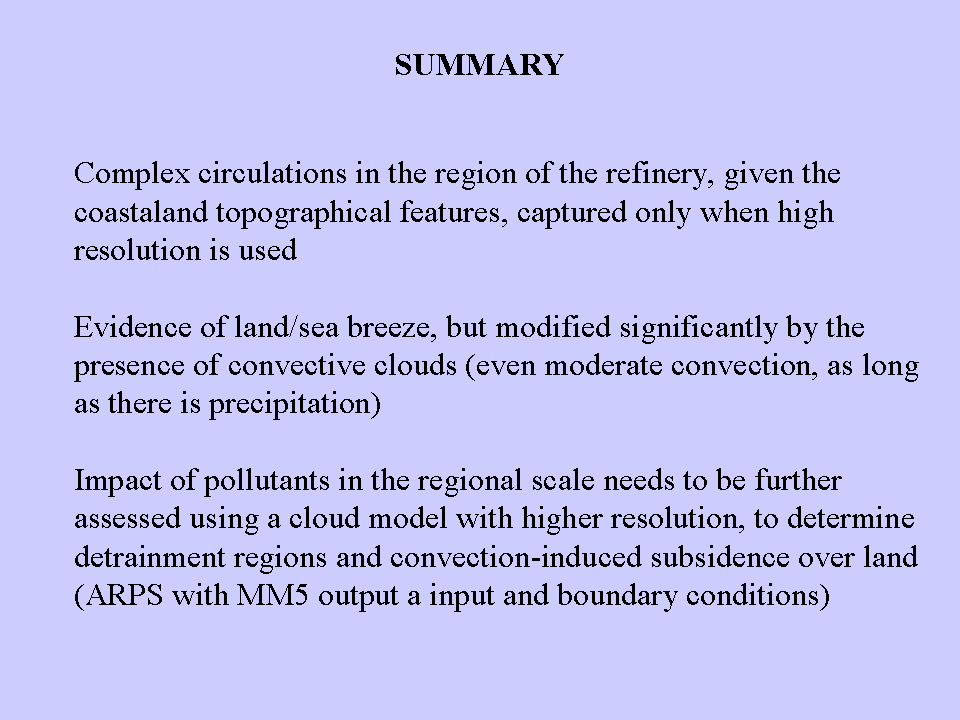 SUMMARY

Complex circulations in the region of the refinery, given the coastaland topographical features, captured only when high resolution is used

Evidence of land/sea breeze, but modified significantly by the presence of convective clouds (even moderate convection, as long as there is precipitation)

Impact of pollutants in the regional scale needs to be further assessed using a cloud model with higher resolution, to determine detrainment regions and convection-induced subsidence over land (ARPS with MM5 output a input and boundary conditions)